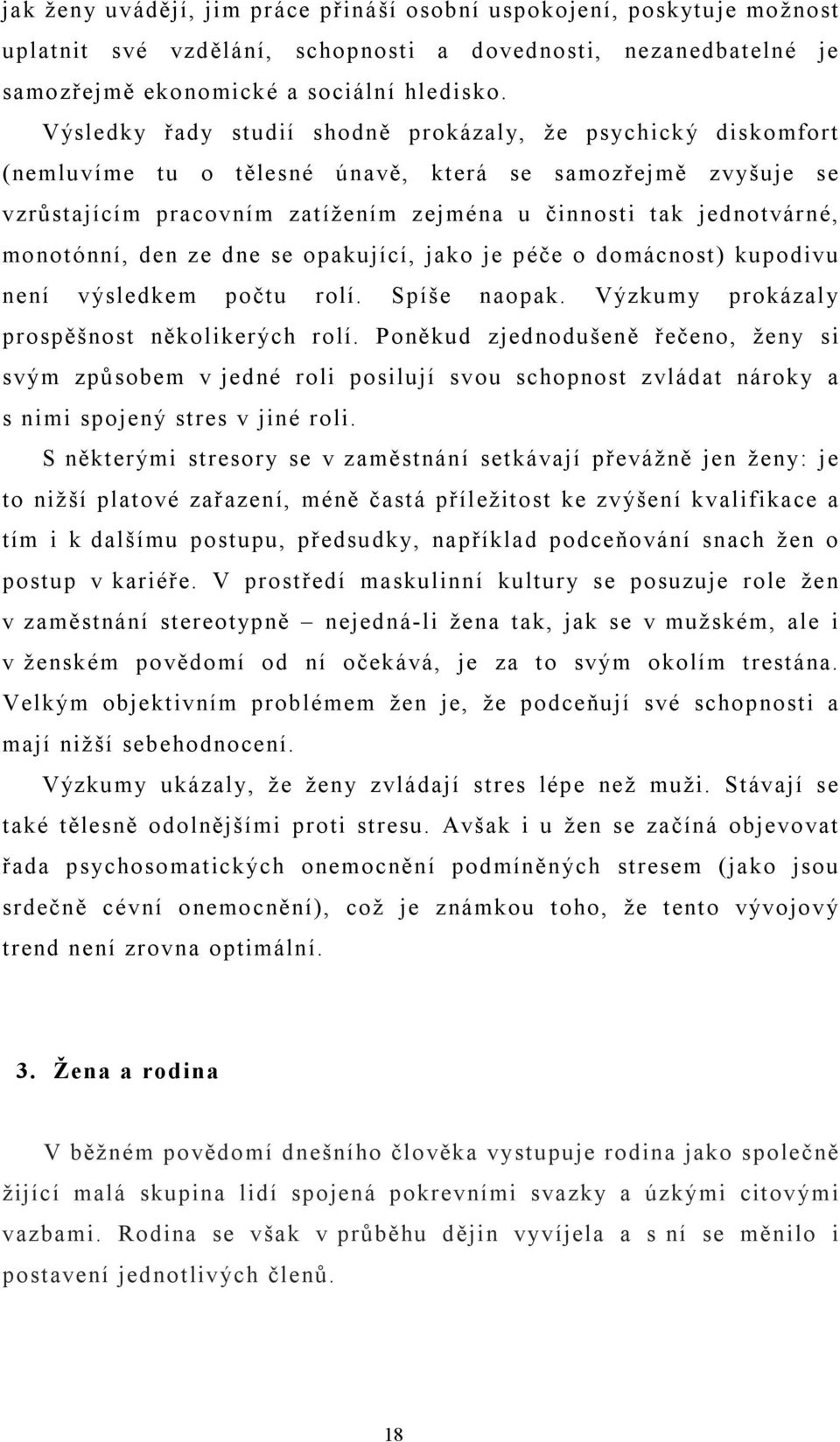 jak ženy uvádějí, jim práce přináší osobní uspokojení, poskytuje možnost uplatnit své vzdělání, schopnosti a dovednosti, nezanedbatelné je samozřejmě ekonomické a sociální hledisko.

Výsledky řady studií shodně prokázaly, že psychický diskomfort (nemluvíme tu o tělesné únavě, která se samozřejmě zvyšuje se vzrůstajícím pracovním zatížením zejména u činnosti tak jednotvárné, monotónní, den ze dne se opakující, jako je péče o domácnost) kupodivu není výsledkem počtu rolí. Spíše naopak. Výzkumy prokázaly prospěšnost několikerých rolí. Poněkud zjednodušeně řečeno, ženy si svým způsobem v jedné roli posilují svou schopnost zvládat nároky a s nimi spojený stres v jiné roli.

S některými stresory se v zaměstnání setkávají převážně jen ženy: je to nižší platové zařazení, méně častá příležitost ke zvýšení kvalifikace a tím i k dalšímu postupu, předsudky, například podceňování snach žen o postup v kariéře. V prostředí maskulinní kultury se posuzuje role žen v zaměstnání stereotypně – nejedná-li žena tak, jak se v mužském, ale i v ženském povědomí od ní očekává, je za to svým okolím trestána. Velkým objektivním problémem žen je, že podceňují své schopnosti a mají nižší sebehodnocení.

Výzkumy ukázaly, že ženy zvládají stres lépe než muži. Stávají se také tělesně odolnějšími proti stresu. Avšak i u žen se začíná objevovat řada psychosomatických onemocnění podmíněných stresem (jako jsou srdečně cévní onemocnění), což je známkou toho, že tento vývojový trend není zrovna optimální.

3. Žena a rodina

V běžném povědomí dnešního člověka vystupuje rodina jako společně žijící malá skupina lidí spojená pokrevními svazky a úzkými citovými vazbami. Rodina se však v průběhu dějin vyvíjela a s ní se měnilo i postavení jednotlivých členů.

18